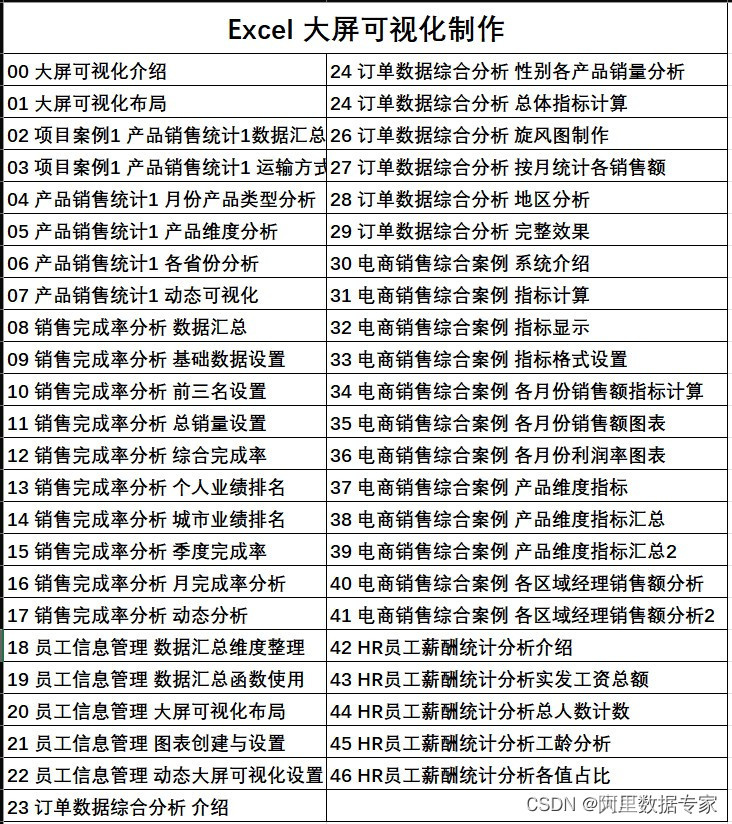 Excel 大屏可视化制作

| | |
|---|---|
| 00 大屏可视化介绍 | 24 订单数据综合分析 性别各产品销量分析 |
| 01 大屏可视化布局 | 24 订单数据综合分析 总体指标计算 |
| 02 项目案例1 产品销售统计1数据汇总 | 26 订单数据综合分析 旋风图制作 |
| 03 项目案例1 产品销售统计1 运输方式 | 27 订单数据综合分析 按月统计各销售额 |
| 04 产品销售统计1 月份产品类型分析 | 28 订单数据综合分析 地区分析 |
| 05 产品销售统计1 产品维度分析 | 29 订单数据综合分析 完整效果 |
| 06 产品销售统计1 各省份分析 | 30 电商销售综合案例 系统介绍 |
| 07 产品销售统计1 动态可视化 | 31 电商销售综合案例 指标计算 |
| 08 销售完成率分析 数据汇总 | 32 电商销售综合案例 指标显示 |
| 09 销售完成率分析 基础数据设置 | 33 电商销售综合案例 指标格式设置 |
| 10 销售完成率分析 前三名设置 | 34 电商销售综合案例 各月份销售额指标计算 |
| 11 销售完成率分析 总销量设置 | 35 电商销售综合案例 各月份销售额图表 |
| 12 销售完成率分析 综合完成率 | 36 电商销售综合案例 各月份利润率图表 |
| 13 销售完成率分析 个人业绩排名 | 37 电商销售综合案例 产品维度指标 |
| 14 销售完成率分析 城市业绩排名 | 38 电商销售综合案例 产品维度指标汇总 |
| 15 销售完成率分析 季度完成率 | 39 电商销售综合案例 产品维度指标汇总2 |
| 16 销售完成率分析 月完成率分析 | 40 电商销售综合案例 各区域经理销售额分析 |
| 17 销售完成率分析 动态分析 | 41 电商销售综合案例 各区域经理销售额分析2 |
| 18 员工信息管理 数据汇总维度整理 | 42 HR员工薪酬统计分析介绍 |
| 19 员工信息管理 数据汇总函数使用 | 43 HR员工薪酬统计分析实发工资总额 |
| 20 员工信息管理 大屏可视化布局 | 44 HR员工薪酬统计分析总人数计数 |
| 21 员工信息管理 图表创建与设置 | 45 HR员工薪酬统计分析工龄分析 |
| 22 员工信息管理 动态大屏可视化设置 | 46 HR员工薪酬统计分析各值占比 |
| 23 订单数据综合分析 介绍 | |

CSDN @阿里数据专家